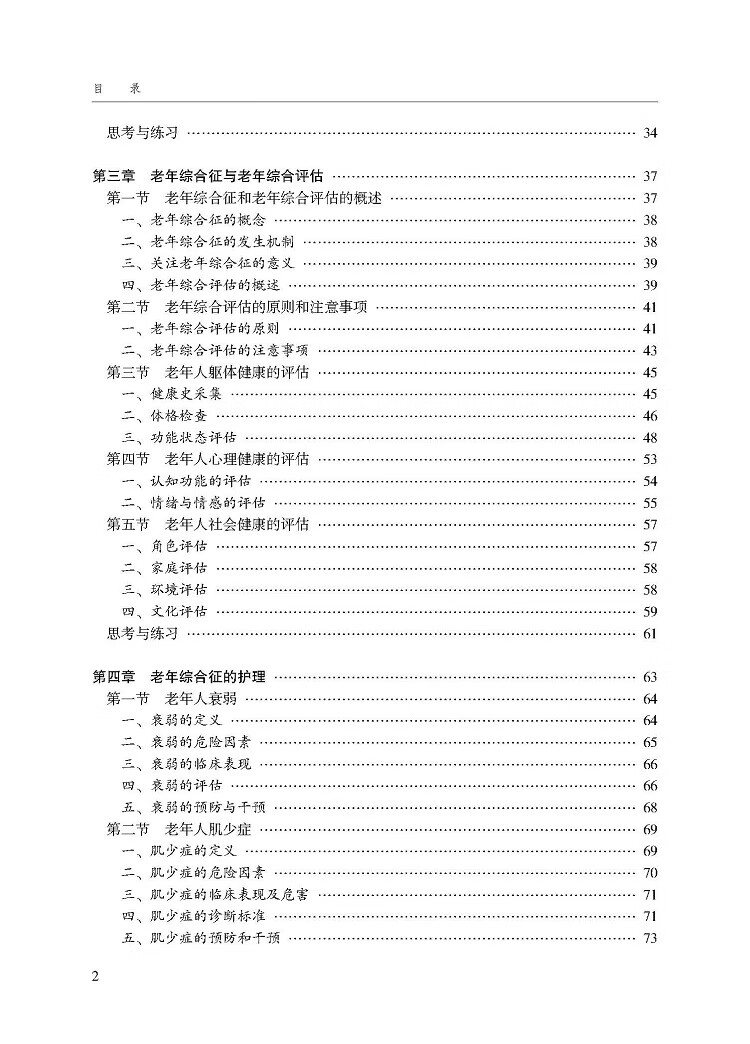 目　录

思考与练习 …… 34

第三章　老年综合征与老年综合评估 …… 37
第一节　老年综合征和老年综合评估的概述 …… 37
一、老年综合征的概念 …… 38
二、老年综合征的发生机制 …… 38
三、关注老年综合征的意义 …… 39
四、老年综合评估的概述 …… 39
第二节　老年综合评估的原则和注意事项 …… 41
一、老年综合评估的原则 …… 41
二、老年综合评估的注意事项 …… 43
第三节　老年人躯体健康的评估 …… 45
一、健康史采集 …… 45
二、体格检查 …… 46
三、功能状态评估 …… 48
第四节　老年人心理健康的评估 …… 53
一、认知功能的评估 …… 54
二、情绪与情感的评估 …… 55
第五节　老年人社会健康的评估 …… 57
一、角色评估 …… 57
二、家庭评估 …… 58
三、环境评估 …… 58
四、文化评估 …… 59
思考与练习 …… 61

第四章　老年综合征的护理 …… 63
第一节　老年人衰弱 …… 64
一、衰弱的定义 …… 64
二、衰弱的危险因素 …… 65
三、衰弱的临床表现 …… 66
四、衰弱的评估 …… 66
五、衰弱的预防与干预 …… 68
第二节　老年人肌少症 …… 69
一、肌少症的定义 …… 69
二、肌少症的危险因素 …… 70
三、肌少症的临床表现及危害 …… 71
四、肌少症的诊断标准 …… 71
五、肌少症的预防和干预 …… 73

2